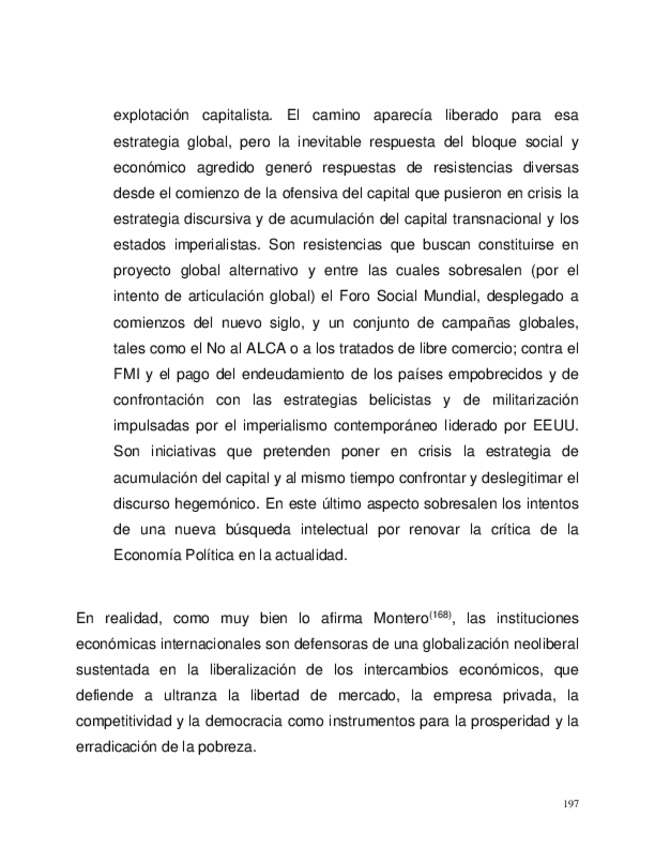 explotación capitalista. El camino aparecía liberado para esa estrategia global, pero la inevitable respuesta del bloque social y económico agredido generó respuestas de resistencias diversas desde el comienzo de la ofensiva del capital que pusieron en crisis la estrategia discursiva y de acumulación del capital transnacional y los estados imperialistas. Son resistencias que buscan constituirse en proyecto global alternativo y entre las cuales sobresalen (por el intento de articulación global) el Foro Social Mundial, desplegado a comienzos del nuevo siglo, y un conjunto de campañas globales, tales como el No al ALCA o a los tratados de libre comercio; contra el FMI y el pago del endeudamiento de los países empobrecidos y de confrontación con las estrategias belicistas y de militarización impulsadas por el imperialismo contemporáneo liderado por EEUU. Son iniciativas que pretenden poner en crisis la estrategia de acumulación del capital y al mismo tiempo confrontar y deslegitimar el discurso hegemónico. En este último aspecto sobresalen los intentos de una nueva búsqueda intelectual por renovar la crítica de la Economía Política en la actualidad.

En realidad, como muy bien lo afirma Montero$^{(168)}$, las instituciones económicas internacionales son defensoras de una globalización neoliberal sustentada en la liberalización de los intercambios económicos, que defiende a ultranza la libertad de mercado, la empresa privada, la competitividad y la democracia como instrumentos para la prosperidad y la erradicación de la pobreza.

197